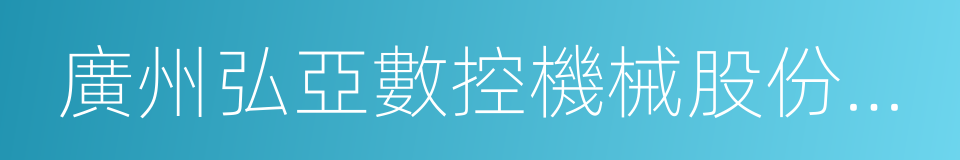 廣州弘亞數控機械股份...